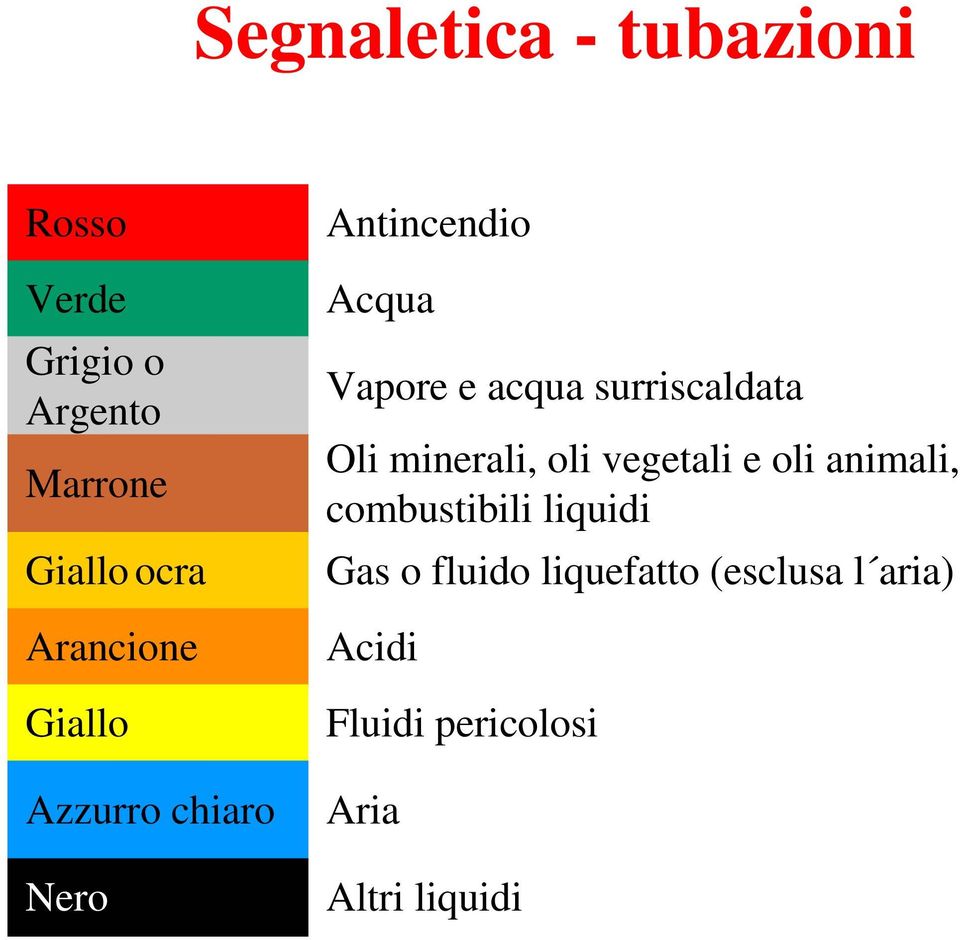 Segnaletica - tubazioni

| | |
|---|---|
| Rosso | Antincendio |
| Verde | Acqua |
| Grigio o Argento | Vapore e acqua surriscaldata |
| Marrone | Oli minerali, oli vegetali e oli animali, combustibili liquidi |
| Giallo ocra | Gas o fluido liquefatto (esclusa l´aria) |
| Arancione | Acidi |
| Giallo | Fluidi pericolosi |
| Azzurro chiaro | Aria |
| Nero | Altri liquidi |